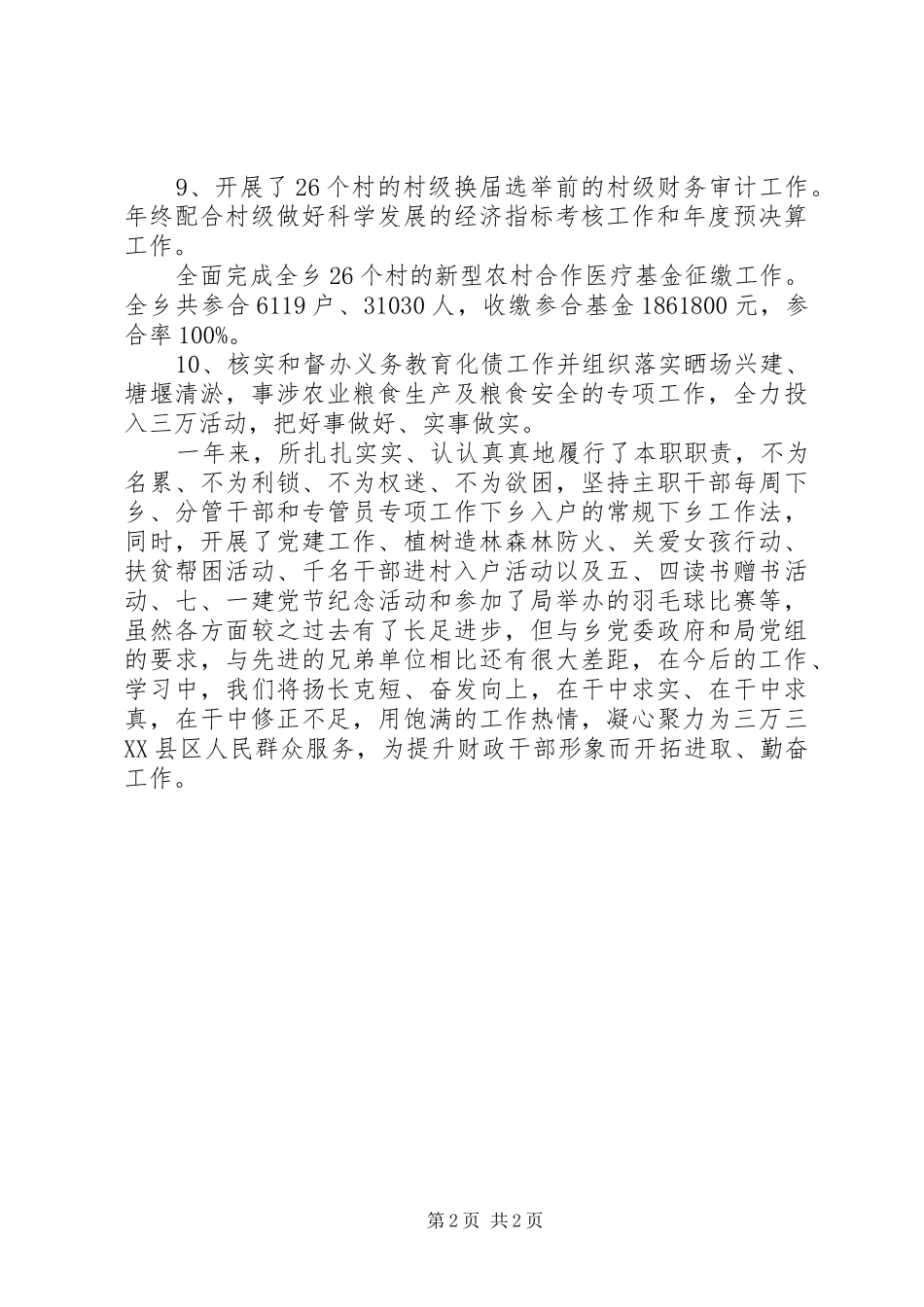 9、开展了26个村的村级换届选举前的村级财务审计工作。年终配合村级做好科学发展的经济指标考核工作和年度预决算工作。

全面完成全乡26个村的新型农村合作医疗基金征缴工作。全乡共参合6119户、31030人，收缴参合基金1861800元，参合率100%。

10、核实和督办义务教育化债工作并组织落实晒场兴建、塘堰清淤，事涉农业粮食生产及粮食安全的专项工作，全力投入三万活动，把好事做好、实事做实。

一年来，所扎扎实实、认认真真地履行了本职职责，不为名累、不为利锁、不为权迷、不为欲困，坚持主职干部每周下乡、分管干部和专管员专项工作下乡入户的常规下乡工作法，同时，开展了党建工作、植树造林森林防火、关爱女孩行动、扶贫帮困活动、千名干部进村入户活动以及五、四读书赠书活动、七、一建党节纪念活动和参加了局举办的羽毛球比赛等，虽然各方面较之过去有了长足进步，但与乡党委政府和局党组的要求，与先进的兄弟单位相比还有很大差距，在今后的工作、学习中，我们将扬长克短、奋发向上，在干中求实、在干中求真，在干中修正不足，用饱满的工作热情，凝心聚力为三万三XX县区人民群众服务，为提升财政干部形象而开拓进取、勤奋工作。

第2页 共2页